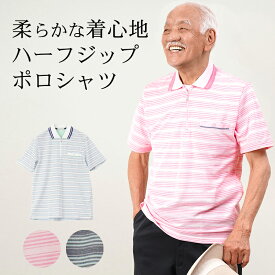 柔らかな着心地
ハーフジップ
ポロシャツ